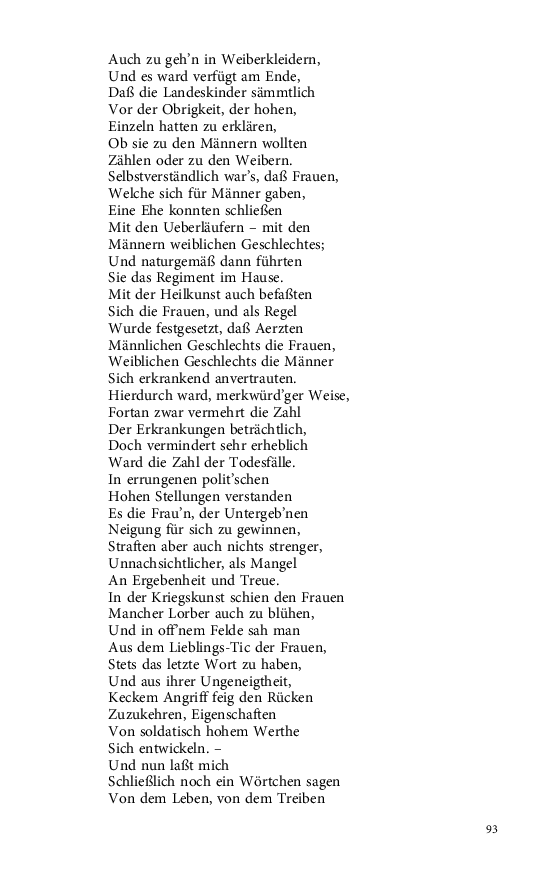 Auch zu geh'n in Weiberkleidern,
Und es ward verfügt am Ende,
Daß die Landeskinder sämmtlich
Vor der Obrigkeit, der hohen,
Einzeln hatten zu erklären,
Ob sie zu den Männern wollten
Zählen oder zu den Weibern.
Selbstverständlich war's, daß Frauen,
Welche sich für Männer gaben,
Eine Ehe konnten schließen
Mit den Ueberläufern – mit den
Männern weiblichen Geschlechtes;
Und naturgemäß dann führten
Sie das Regiment im Hause.
Mit der Heilkunst auch befaßten
Sich die Frauen, und als Regel
Wurde festgesetzt, daß Aerzten
Männlichen Geschlechts die Frauen,
Weiblichen Geschlechts die Männer
Sich erkrankend anvertrauten.
Hierdurch ward, merkwürd'ger Weise,
Fortan zwar vermehrt die Zahl
Der Erkrankungen beträchtlich,
Doch vermindert sehr erheblich
Ward die Zahl der Todesfälle.
In errungenen polit'schen
Hohen Stellungen verstanden
Es die Frau'n, der Untergeb'nen
Neigung für sich zu gewinnen,
Straften aber auch nichts strenger,
Unnachsichtlicher, als Mangel
An Ergebenheit und Treue.
In der Kriegskunst schien den Frauen
Mancher Lorber auch zu blühen,
Und in off'nem Felde sah man
Aus dem Lieblings-Tic der Frauen,
Stets das letzte Wort zu haben,
Und aus ihrer Ungeneigtheit,
Keckem Angriff feig den Rücken
Zuzukehren, Eigenschaften
Von soldatisch hohem Werthe
Sich entwickeln. –
Und nun laßt mich
Schließlich noch ein Wörtchen sagen
Von dem Leben, von dem Treiben

93